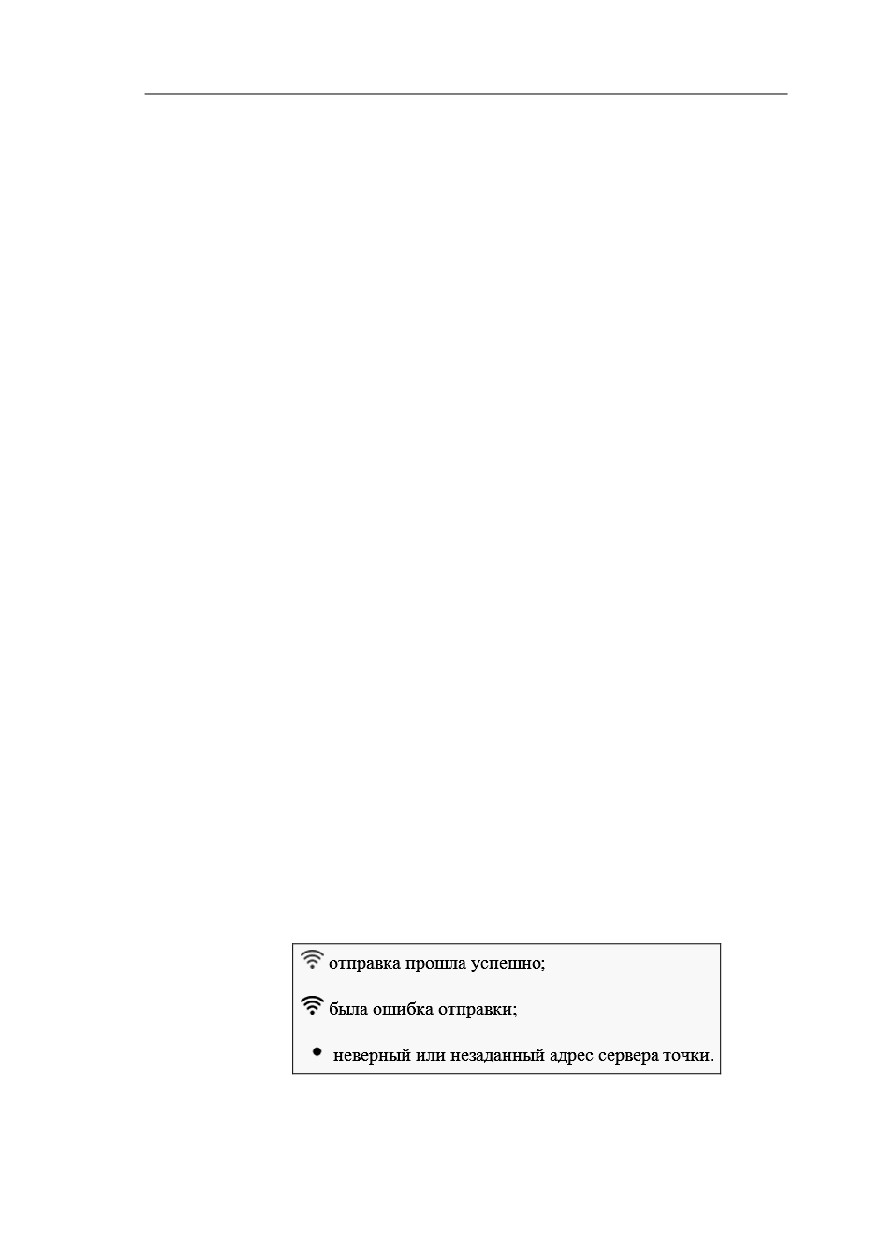 отправка прошла успешно;

была ошибка отправки;

неверный или незаданный адрес сервера точки.